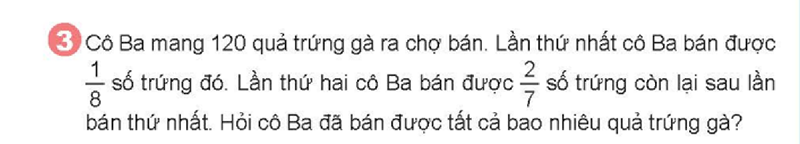 3 Cô Ba mang 120 quả trứng gà ra chợ bán. Lần thứ nhất cô Ba bán được $\frac{1}{8}$ số trứng đó. Lần thứ hai cô Ba bán được $\frac{2}{7}$ số trứng còn lại sau lần bán thứ nhất. Hỏi cô Ba đã bán được tất cả bao nhiêu quả trứng gà?